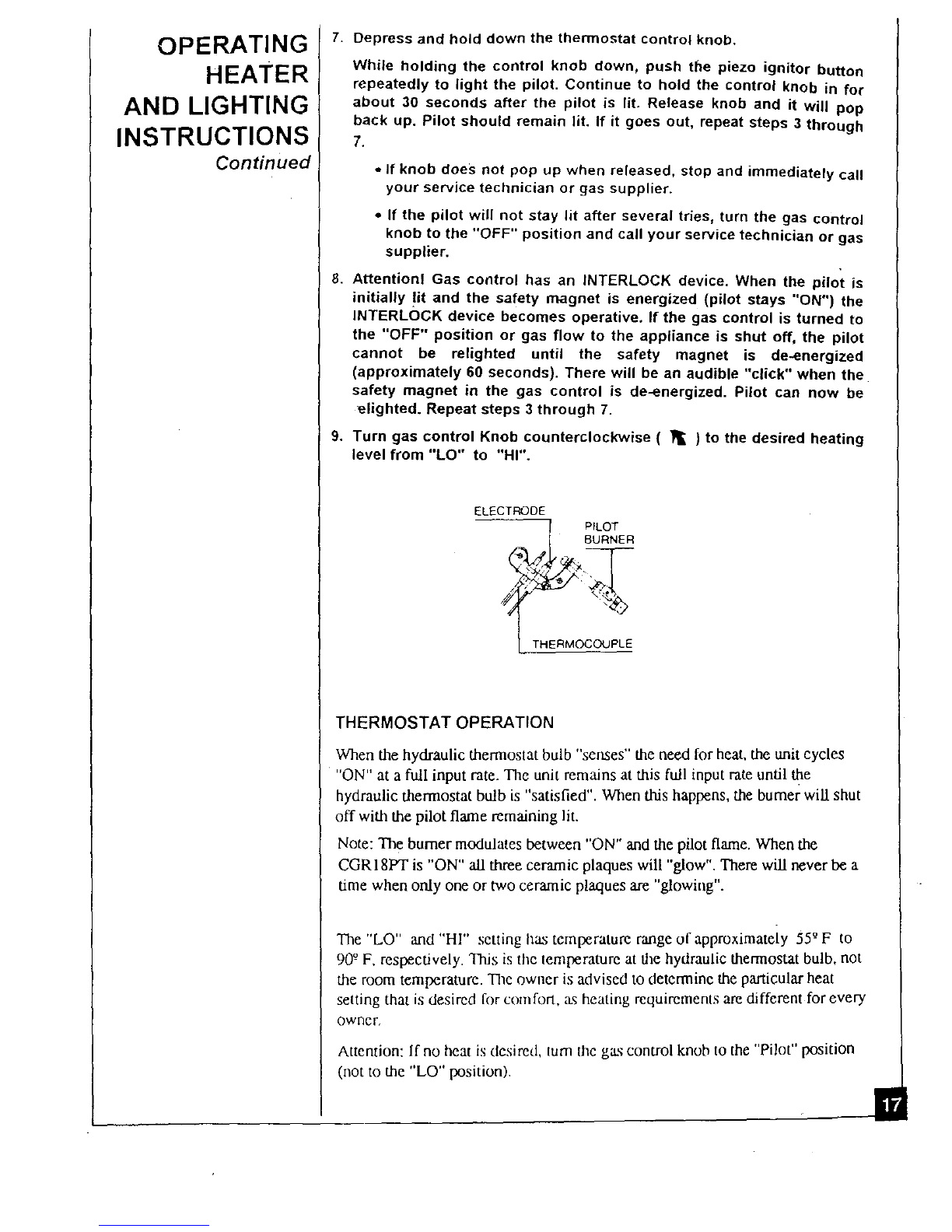 OPERATING HEATER AND LIGHTING INSTRUCTIONS
Continued

7. Depress and hold down the thermostat control knob.

While holding the control knob down, push the piezo ignitor button repeatedly to light the pilot. Continue to hold the control knob in for about 30 seconds after the pilot is lit. Release knob and it will pop back up. Pilot should remain lit. If it goes out, repeat steps 3 through 7.

• If knob does not pop up when released, stop and immediately call your service technician or gas supplier.

• If the pilot will not stay lit after several tries, turn the gas control knob to the "OFF" position and call your service technician or gas supplier.

8. Attention! Gas control has an INTERLOCK device. When the pilot is initially lit and the safety magnet is energized (pilot stays "ON") the INTERLOCK device becomes operative. If the gas control is turned to the "OFF" position or gas flow to the appliance is shut off, the pilot cannot be relighted until the safety magnet is de-energized (approximately 60 seconds). There will be an audible "click" when the safety magnet in the gas control is de-energized. Pilot can now be elighted. Repeat steps 3 through 7.

9. Turn gas control Knob counterclockwise ( ) to the desired heating level from "LO" to "HI".

ELECTRODE
PILOT BURNER
THERMOCOUPLE

THERMOSTAT OPERATION

When the hydraulic thermostat bulb "senses" the need for heat, the unit cycles "ON" at a full input rate. The unit remains at this full input rate until the hydraulic thermostat bulb is "satisfied". When this happens, the burner will shut off with the pilot flame remaining lit.

Note: The burner modulates between "ON" and the pilot flame. When the CGR18PT is "ON" all three ceramic plaques will "glow". There will never be a time when only one or two ceramic plaques are "glowing".

The "LO" and "HI" setting has temperature range of approximately 55º F to 90º F, respectively. This is the temperature at the hydraulic thermostat bulb, not the room temperature. The owner is advised to determine the particular heat setting that is desired for comfort, as heating requirements are different for every owner.

Attention: If no heat is desired, turn the gas control knob to the "Pilot" position (not to the "LO" position).

17